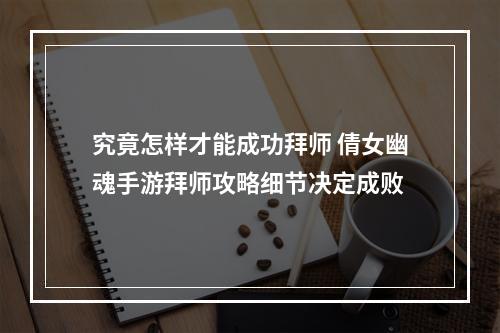 究竟怎样才能成功拜师 倩女幽魂手游拜师攻略细节决定成败